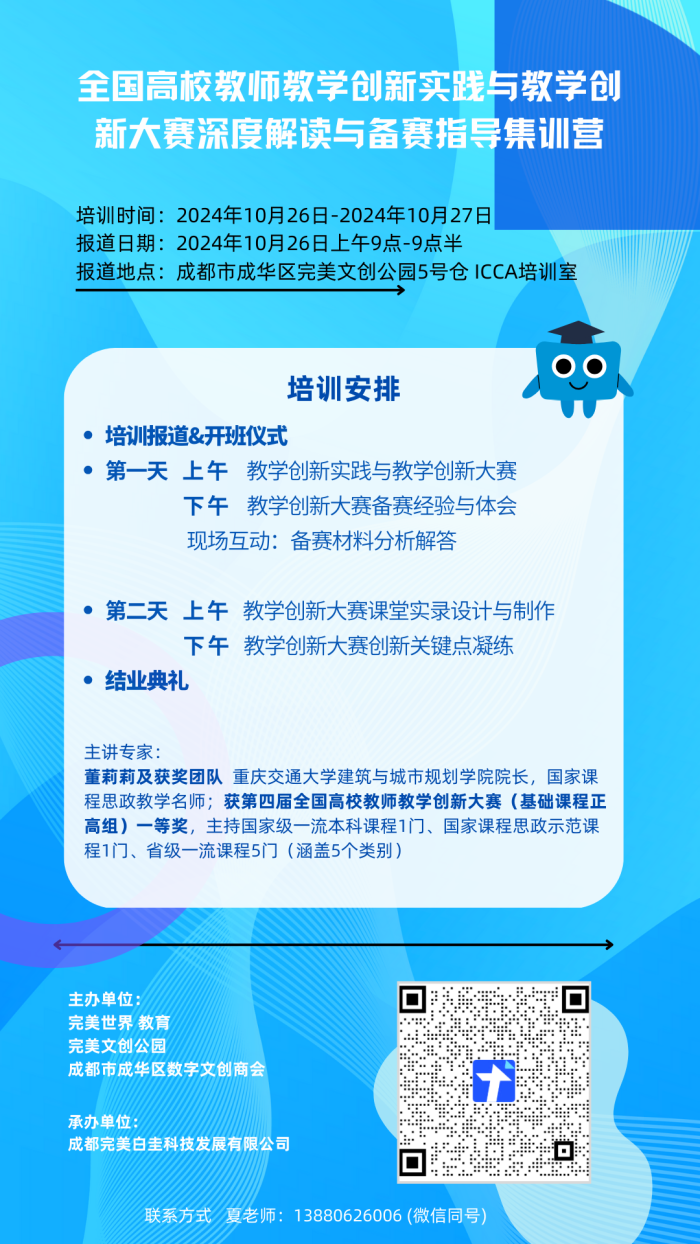 全国高校教师教学创新实践与教学创新大赛深度解读与备赛指导集训营

培训时间：2024年10月26日-2024年10月27日
报道日期：2024年10月26日上午9点-9点半
报道地点：成都市成华区完美文创公园5号仓 ICCA培训室

培训安排

• 培训报道&开班仪式
• 第一天 上午 教学创新实践与教学创新大赛
下午 教学创新大赛备赛经验与体会
现场互动：备赛材料分析解答

• 第二天 上午 教学创新大赛课堂实录设计与制作
下午 教学创新大赛创新关键点凝练
• 结业典礼

主讲专家：
董莉莉及获奖团队 重庆交通大学建筑与城市规划学院院长，国家课程思政教学名师；获第四届全国高校教师教学创新大赛（基础课程正高组）一等奖，主持国家级一流本科课程1门、国家课程思政示范课程1门、省级一流课程5门（涵盖5个类别）

主办单位：
完美世界 教育
完美文创公园
成都市成华区数字文创商会

承办单位：
成都完美白圭科技发展有限公司

联系方式 夏老师：13880626006 (微信同号)